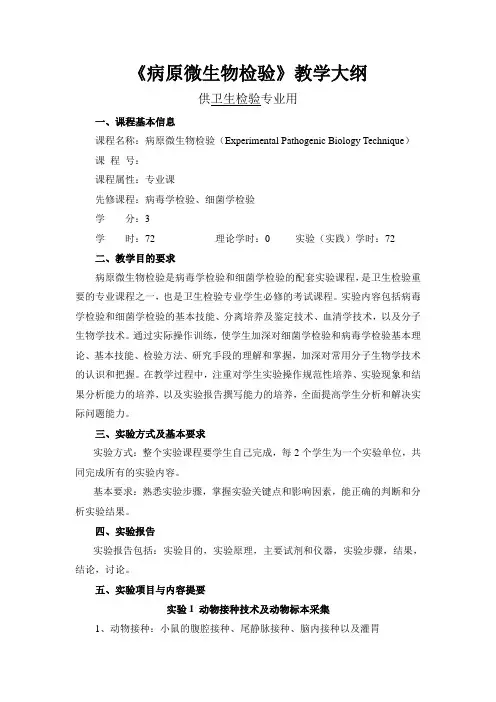 《病原微生物检验》教学大纲

供卫生检验专业用

一、课程基本信息

课程名称：病原微生物检验（Experimental Pathogenic Biology Technique）

课 程 号：

课程属性：专业课

先修课程：病毒学检验、细菌学检验

学　　分：3

学　　时：72　　　　理论学时：0　　　实验（实践）学时：72

二、教学目的要求

病原微生物检验是病毒学检验和细菌学检验的配套实验课程，是卫生检验重要的专业课程之一，也是卫生检验专业学生必修的考试课程。实验内容包括病毒学检验和细菌学检验的基本技能、分离培养及鉴定技术、血清学技术，以及分子生物学技术。通过实际操作训练，使学生加深对细菌学检验和病毒学检验基本理论、基本技能、检验方法、研究手段的理解和掌握，加深对常用分子生物学技术的认识和把握。在教学过程中，注重对学生实验操作规范性培养、实验现象和结果分析能力的培养，以及实验报告撰写能力的培养，全面提高学生分析和解决实际问题能力。

三、实验方式及基本要求

实验方式：整个实验课程要学生自己完成，每 2 个学生为一个实验单位，共同完成所有的实验内容。

基本要求：熟悉实验步骤，掌握实验关键点和影响因素，能正确的判断和分析实验结果。

四、实验报告

实验报告包括：实验目的，实验原理，主要试剂和仪器，实验步骤，结果，结论，讨论。

五、实验项目与内容提要

实验 1　动物接种技术及动物标本采集

1、动物接种：小鼠的腹腔接种、尾静脉接种、脑内接种以及灌胃